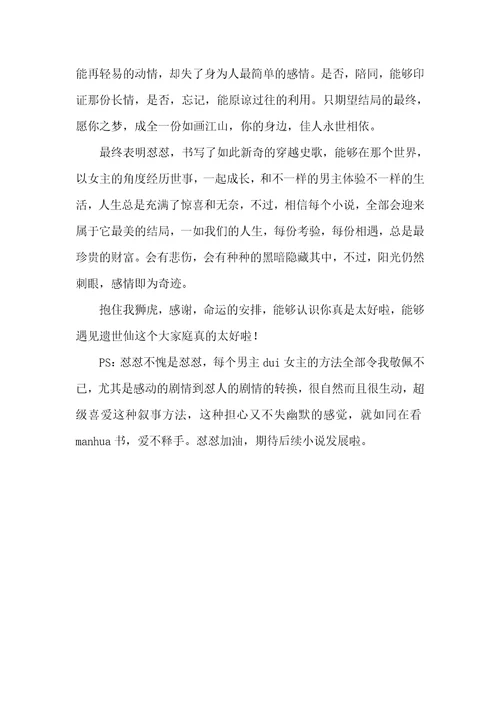 能再轻易的动情，却失了身为人最简单的感情。是否，陪同，能够印证那份长情，是否，忘记，能原谅过往的利用。只期望结局的最终，愿你之梦，成全一份如画江山，你的身边，佳人永世相依。

最终表明怼怼，书写了如此新奇的穿越史歌，能够在那个世界，以女主的角度经历世事，一起成长，和不一样的男主体验不一样的生活，人生总是充满了惊喜和无奈，不过，相信每个小说，全部会迎来属于它最美的结局，一如我们的人生，每份考验，每份相遇，总是最珍贵的财富。会有悲伤，会有种种的黑暗隐藏其中，不过，阳光仍然刺眼，感情即为奇迹。

抱住我狮虎，感谢，命运的安排，能够认识你真是太好啦，能够遇见遗世仙这个大家庭真的太好啦！

PS：怼怼不愧是怼怼，每个男主 dui 女主的方法全部令我敬佩不已，尤其是感动的剧情到怼人的剧情的转换，很自然而且很生动，超级喜爱这种叙事方法，这种担心又不失幽默的感觉，就如同在看 manhua 书，爱不释手。怼怼加油，期待后续小说发展啦。